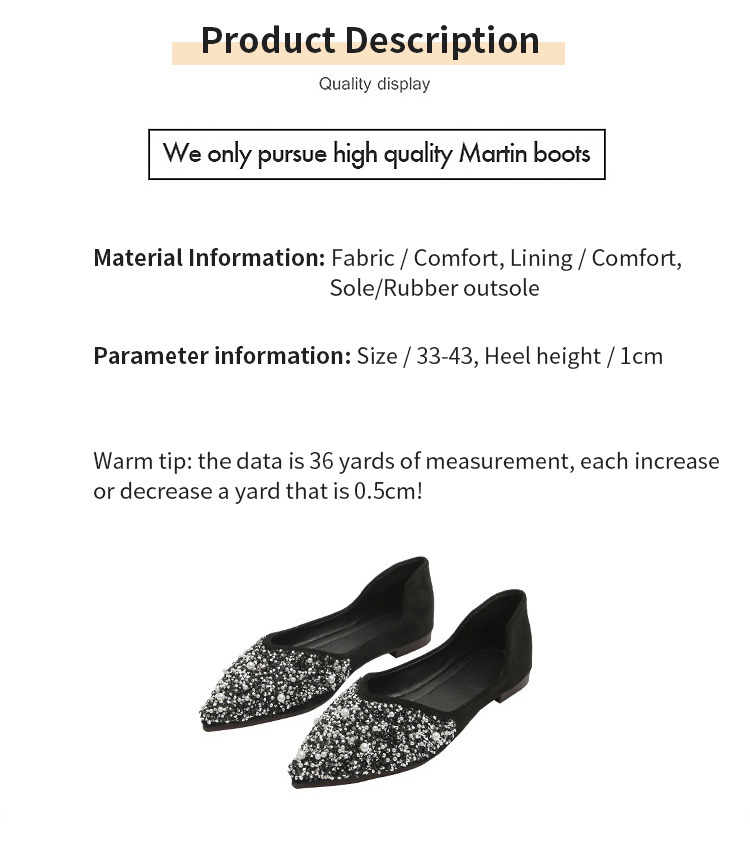 Product Description

Quality display

We only pursue high quality Martin boots

Material Information: Fabric / Comfort, Lining / Comfort, Sole/Rubber outsole

Parameter information: Size / 33-43, Heel height / 1cm

Warm tip: the data is 36 yards of measurement, each increase or decrease a yard that is 0.5cm!